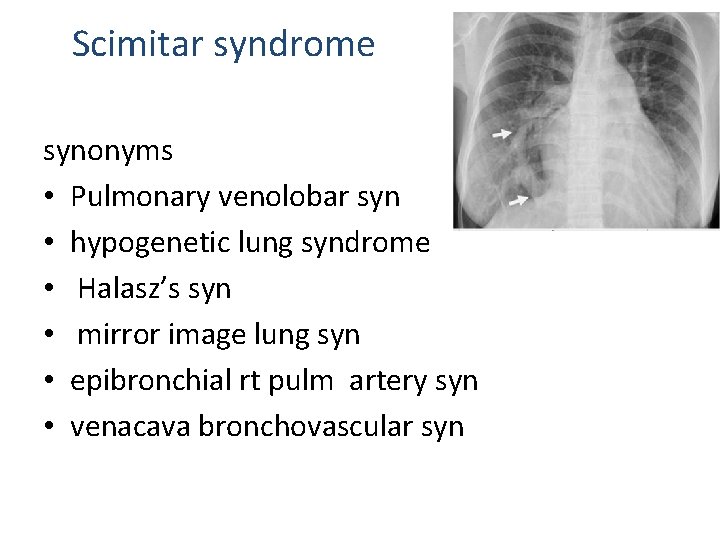 Scimitar syndrome

synonyms
• Pulmonary venolobar syn
• hypogenetic lung syndrome
• Halasz's syn
• mirror image lung syn
• epibronchial rt pulm artery syn
• venacava bronchovascular syn